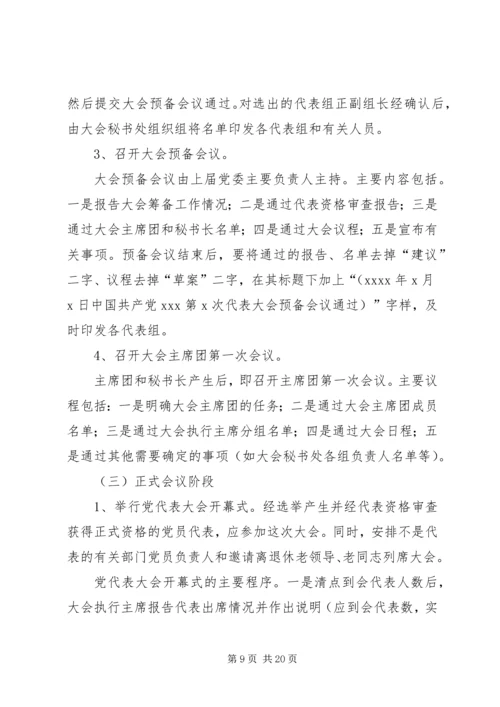 然后提交大会预备会议通过。对选出的代表组正副组长经确认后，由大会秘书处组织组将名单印发各代表组和有关人员。

3、召开大会预备会议。

大会预备会议由上届党委主要负责人主持。主要内容包括。一是报告大会筹备工作情况；二是通过代表资格审查报告；三是通过大会主席团和秘书长名单；四是通过大会议程；五是宣布有关事项。预备会议结束后，要将通过的报告、名单去掉“建议”二字、议程去掉“草案”二字，在其标题下加上“(xxxx 年 x 月 x 日中国共产党 xxx 第 x 次代表大会预备会议通过）”字样，及时印发各代表组。

4、召开大会主席团第一次会议。

主席团和秘书长产生后，即召开主席团第一次会议。主要议程包括：一是明确大会主席团的任务；二是通过大会主席团成员名单；三是通过大会执行主席分组名单；四是通过大会日程；五是通过其他需要确定的事项（如大会秘书处各组负责人名单等）。

（三）正式会议阶段

1、举行党代表大会开幕式。经选举产生并经代表资格审查获得正式资格的党员代表，应参加这次大会。同时，安排不是代表的有关部门党员负责人和邀请离退休老领导、老同志列席大会。

党代表大会开幕式的主要程序。一是清点到会代表人数后，大会执行主席报告代表出席情况并作出说明（应到会代表数，实

第 9 页 共 20 页